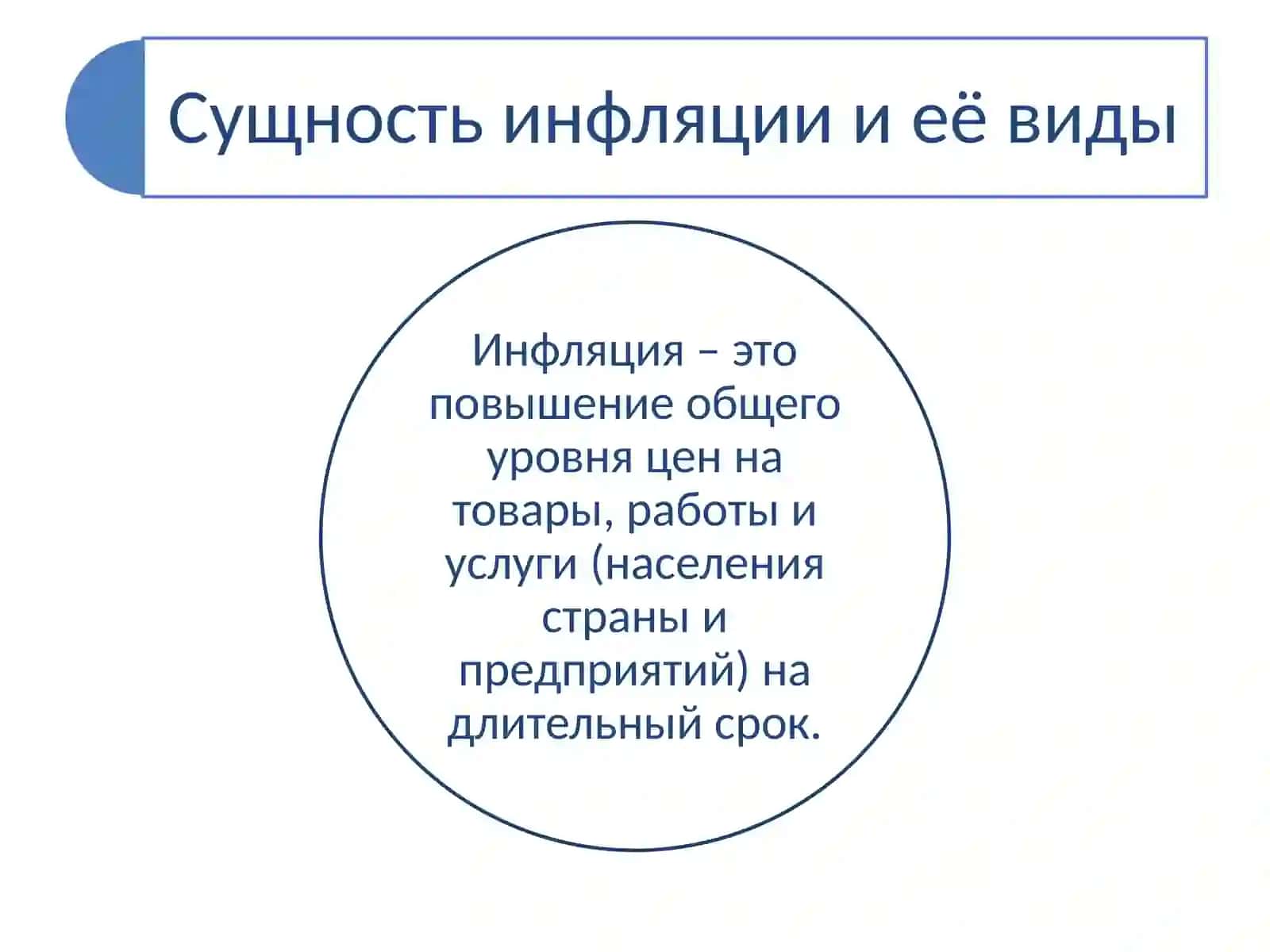 Сущность инфляции и её виды

Инфляция – это повышение общего уровня цен на товары, работы и услуги (населения страны и предприятий) на длительный срок.